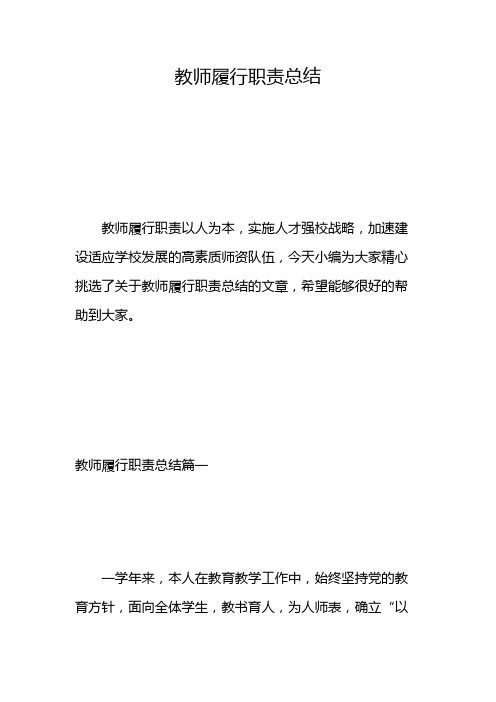 教师履行职责总结

教师履行职责以人为本，实施人才强校战略，加速建设适应学校发展的高素质师资队伍，今天小编为大家精心挑选了关于教师履行职责总结的文章，希望能够很好的帮助到大家。

教师履行职责总结篇一

一学年来，本人在教育教学工作中，始终坚持党的教育方针，面向全体学生，教书育人，为人师表，确立“以